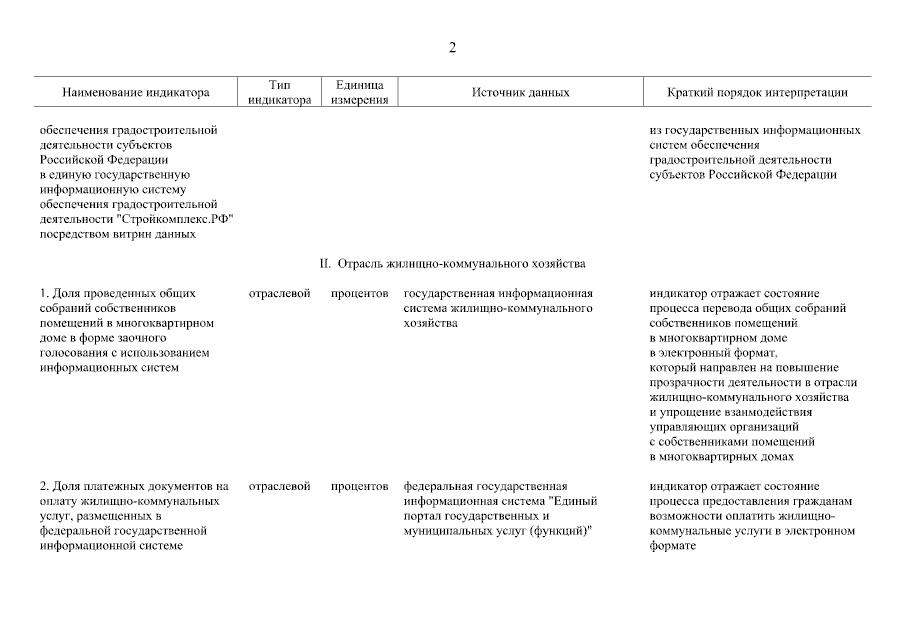 2

| Наименование индикатора | Тип индикатора | Единица измерения | Источник данных | Краткий порядок интерпретации |
|---|---|---|---|---|
| обеспечения градостроительной деятельности субъектов Российской Федерации в единую государственную информационную систему обеспечения градостроительной деятельности "Стройкомплекс.РФ" посредством витрин данных | | | | из государственных информационных систем обеспечения градостроительной деятельности субъектов Российской Федерации |
| II. Отрасль жилищно-коммунального хозяйства | | | | |
| 1. Доля проведенных общих собраний собственников помещений в многоквартирном доме в форме заочного голосования с использованием информационных систем | отраслевой | процентов | государственная информационная система жилищно-коммунального хозяйства | индикатор отражает состояние процесса перевода общих собраний собственников помещений в многоквартирном доме в электронный формат, который направлен на повышение прозрачности деятельности в отрасли жилищно-коммунального хозяйства и упрощение взаимодействия управляющих организаций с собственниками помещений в многоквартирных домах |
| 2. Доля платежных документов на оплату жилищно-коммунальных услуг, размещенных в федеральной государственной информационной системе | отраслевой | процентов | федеральная государственная информационная система "Единый портал государственных и муниципальных услуг (функций)" | индикатор отражает состояние процесса предоставления гражданам возможности оплатить жилищно-коммунальные услуги в электронном формате |